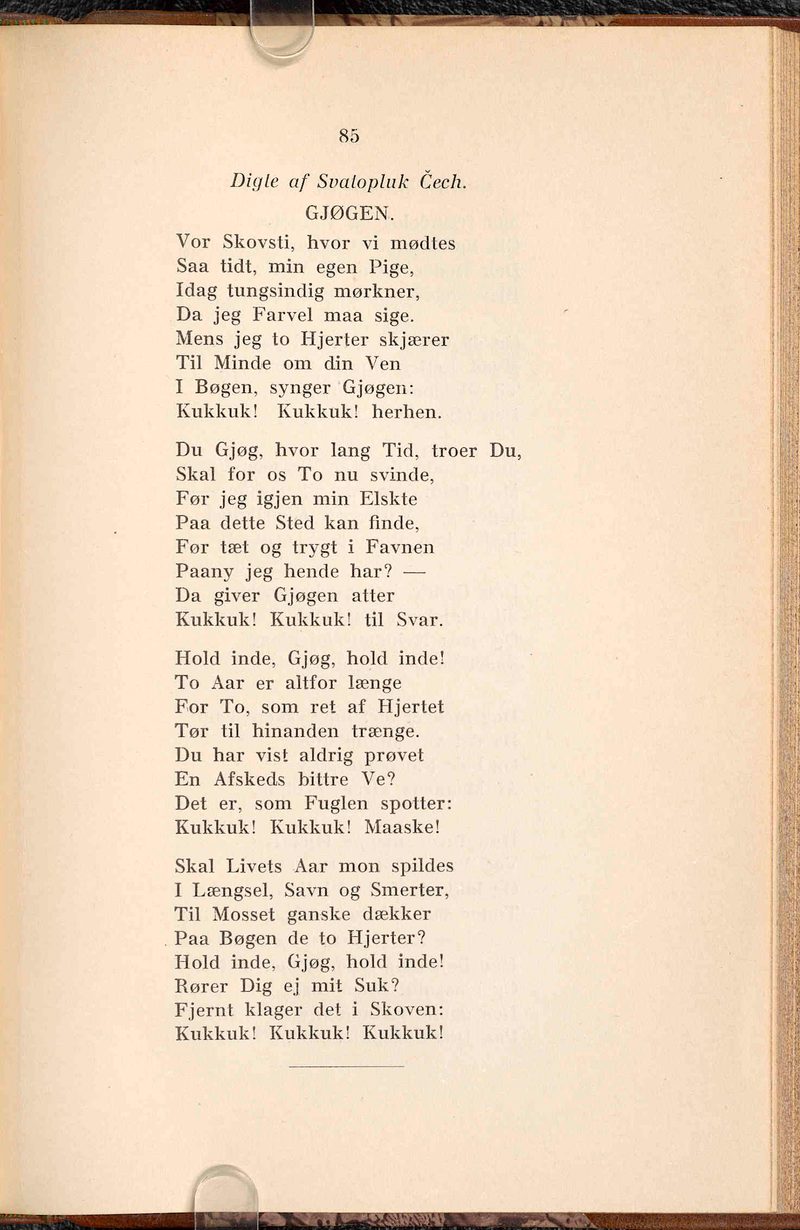 85

Digte af Svatopluk Čech.

GJØGEN.

Vor Skovsti, hvor vi mødtes
Saa tidt, min egen Pige,
Idag tungsindig mørkner,
Da jeg Farvel maa sige.
Mens jeg to Hjerter skjærer
Til Minde om din Ven
I Bøgen, synger Gjøgen:
Kukkuk! Kukkuk! herhen.

Du Gjøg, hvor lang Tid, troer Du,
Skal for os To nu svinde,
Før jeg igjen min Elskte
Paa dette Sted kan finde,
Før tæt og trygt i Favnen
Paany jeg hende har? —
Da giver Gjøgen atter
Kukkuk! Kukkuk! til Svar.

Hold inde, Gjøg, hold inde!
To Aar er altfor længe
For To, som ret af Hjertet
Tør til hinanden trænge.
Du har vist aldrig prøvet
En Afskeds bittre Ve?
Det er, som Fuglen spotter:
Kukkuk! Kukkuk! Maaske!

Skal Livets Aar mon spildes
I Længsel, Savn og Smerter,
Til Mosset ganske dækker
Paa Bøgen de to Hjerter?
Hold inde, Gjøg, hold inde!
Rører Dig ej mit Suk?
Fjernt klager det i Skoven:
Kukkuk! Kukkuk! Kukkuk!